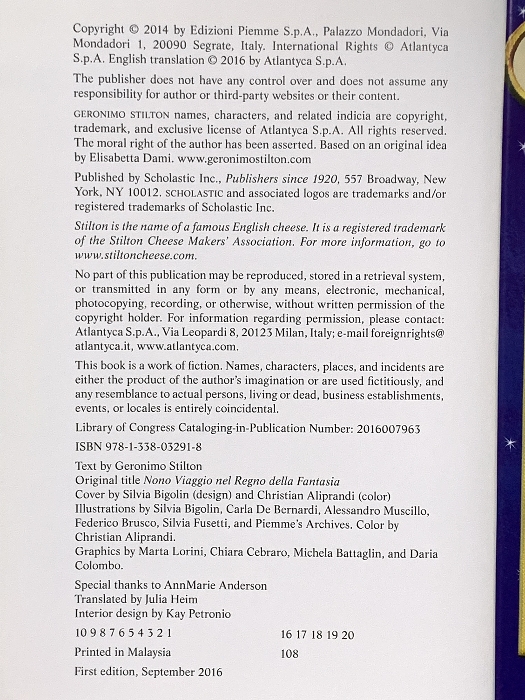 Copyright © 2014 by Edizioni Piemme S.p.A., Palazzo Mondadori, Via Mondadori 1, 20090 Segrate, Italy. International Rights © Atlantyca S.p.A. English translation © 2016 by Atlantyca S.p.A.

The publisher does not have any control over and does not assume any responsibility for author or third-party websites or their content.

GERONIMO STILTON names, characters, and related indicia are copyright, trademark, and exclusive license of Atlantyca S.p.A. All rights reserved. The moral right of the author has been asserted. Based on an original idea by Elisabetta Dami. www.geronimostilton.com

Published by Scholastic Inc., Publishers since 1920, 557 Broadway, New York, NY 10012. SCHOLASTIC and associated logos are trademarks and/or registered trademarks of Scholastic Inc.

Stilton is the name of a famous English cheese. It is a registered trademark of the Stilton Cheese Makers' Association. For more information, go to www.stiltoncheese.com.

No part of this publication may be reproduced, stored in a retrieval system, or transmitted in any form or by any means, electronic, mechanical, photocopying, recording, or otherwise, without written permission of the copyright holder. For information regarding permission, please contact: Atlantyca S.p.A., Via Leopardi 8, 20123 Milan, Italy; e-mail foreignrights@atlantyca.it, www.atlantyca.com.

This book is a work of fiction. Names, characters, places, and incidents are either the product of the author's imagination or are used fictitiously, and any resemblance to actual persons, living or dead, business establishments, events, or locales is entirely coincidental.

Library of Congress Cataloging-in-Publication Number: 2016007963

ISBN 978-1-338-03291-8

Text by Geronimo Stilton
Original title Nono Viaggio nel Regno della Fantasia
Cover by Silvia Bigolin (design) and Christian Aliprandi (color)
Illustrations by Silvia Bigolin, Carla De Bernardi, Alessandro Muscillo, Federico Brusco, Silvia Fusetti, and Piemme's Archives. Color by Christian Aliprandi.
Graphics by Marta Lorini, Chiara Cebraro, Michela Battaglin, and Daria Colombo.

Special thanks to AnnMarie Anderson
Translated by Julia Heim
Interior design by Kay Petronio

10 9 8 7 6 5 4 3 2 1 16 17 18 19 20

Printed in Malaysia 108

First edition, September 2016